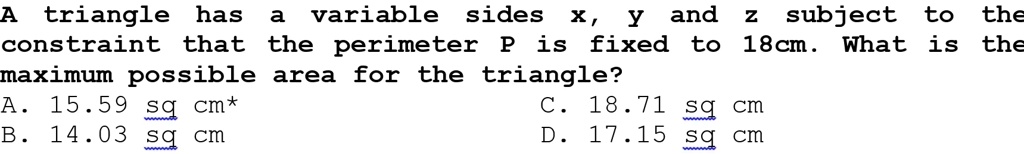 A triangle has a variable sides x, y and z subject to the constraint that the perimeter P is fixed to 18cm. What is the maximum possible area for the triangle?

A. 15.59 sq cm*
B. 14.03 sq cm
C. 18.71 sq cm
D. 17.15 sq cm